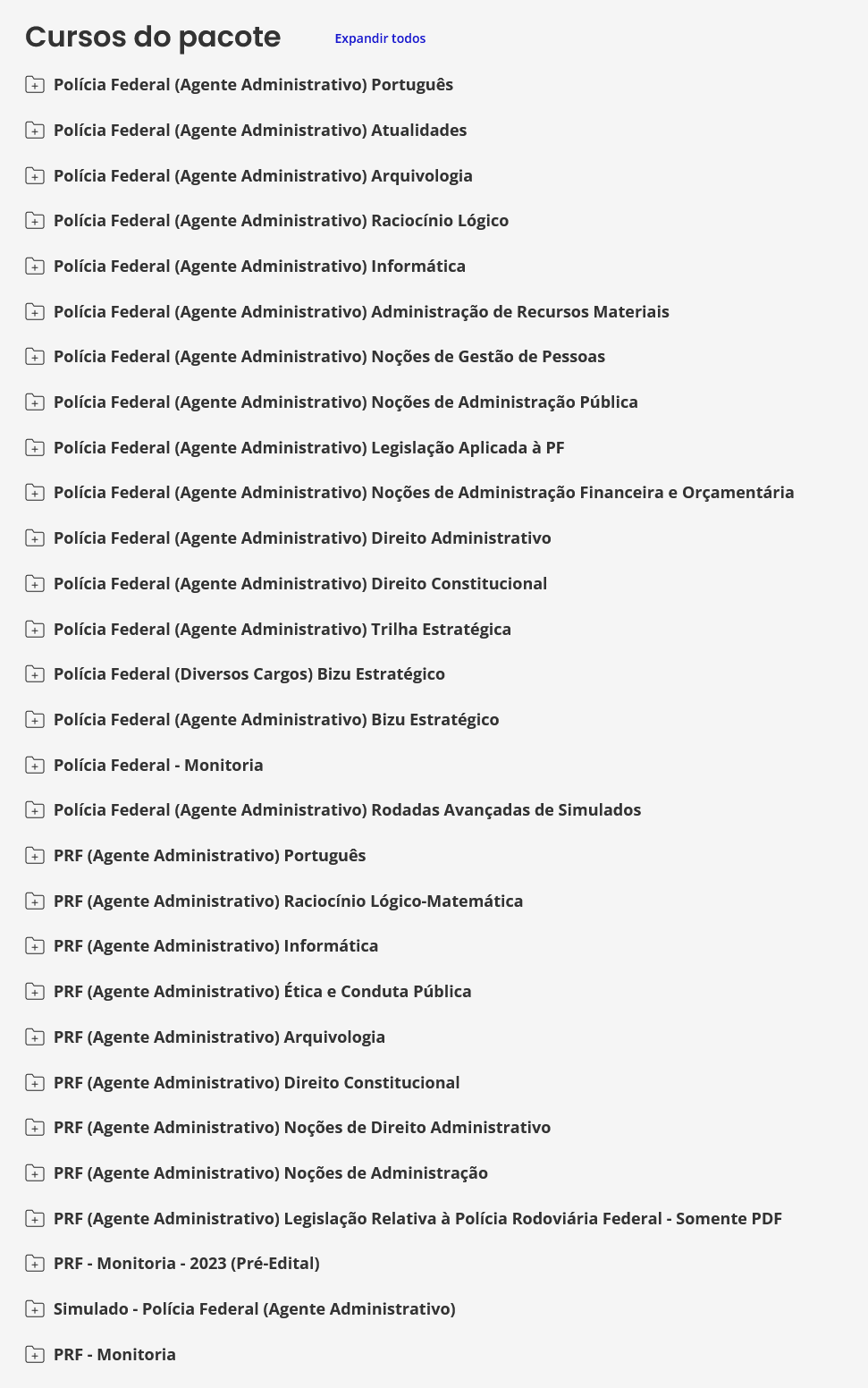 Cursos do pacote

Expandir todos

Polícia Federal (Agente Administrativo) Português

Polícia Federal (Agente Administrativo) Atualidades

Polícia Federal (Agente Administrativo) Arquivologia

Polícia Federal (Agente Administrativo) Raciocínio Lógico

Polícia Federal (Agente Administrativo) Informática

Polícia Federal (Agente Administrativo) Administração de Recursos Materiais

Polícia Federal (Agente Administrativo) Noções de Gestão de Pessoas

Polícia Federal (Agente Administrativo) Noções de Administração Pública

Polícia Federal (Agente Administrativo) Legislação Aplicada à PF

Polícia Federal (Agente Administrativo) Noções de Administração Financeira e Orçamentária

Polícia Federal (Agente Administrativo) Direito Administrativo

Polícia Federal (Agente Administrativo) Direito Constitucional

Polícia Federal (Agente Administrativo) Trilha Estratégica

Polícia Federal (Diversos Cargos) Bizu Estratégico

Polícia Federal (Agente Administrativo) Bizu Estratégico

Polícia Federal - Monitoria

Polícia Federal (Agente Administrativo) Rodadas Avançadas de Simulados

PRF (Agente Administrativo) Português

PRF (Agente Administrativo) Raciocínio Lógico-Matemática

PRF (Agente Administrativo) Informática

PRF (Agente Administrativo) Ética e Conduta Pública

PRF (Agente Administrativo) Arquivologia

PRF (Agente Administrativo) Direito Constitucional

PRF (Agente Administrativo) Noções de Direito Administrativo

PRF (Agente Administrativo) Noções de Administração

PRF (Agente Administrativo) Legislação Relativa à Polícia Rodoviária Federal - Somente PDF

PRF - Monitoria - 2023 (Pré-Edital)

Simulado - Polícia Federal (Agente Administrativo)

PRF - Monitoria